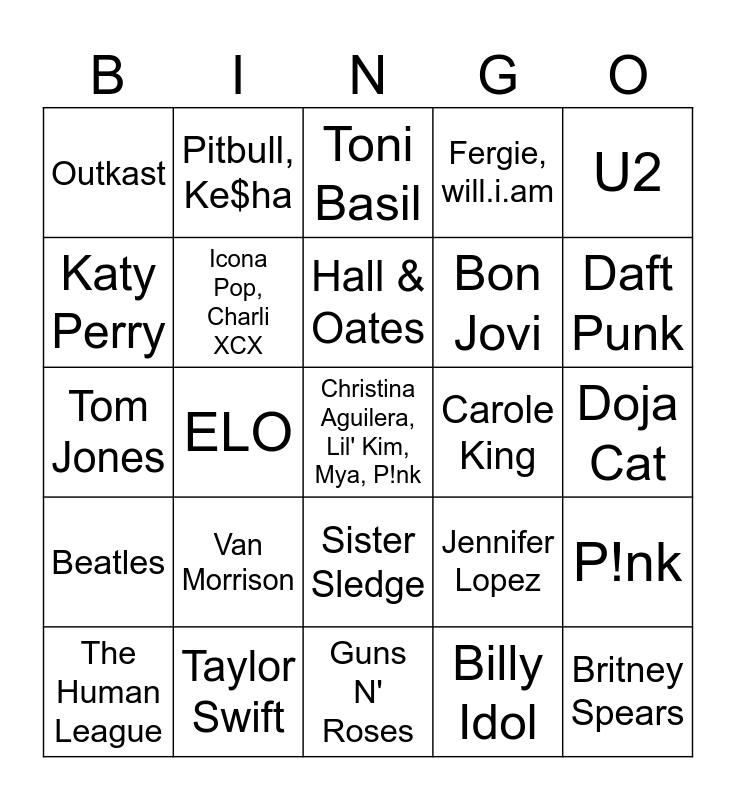 | B | I | N | G | O |
|---|---|---|---|---|
| Outkast | Pitbull, Ke$ha | Toni Basil | Fergie, will.i.am | U2 |
| Katy Perry | Icona Pop, Charli XCX | Hall & Oates | Bon Jovi | Daft Punk |
| Tom Jones | ELO | Christina Aguilera, Lil' Kim, Mya, P!nk | Carole King | Doja Cat |
| Beatles | Van Morrison | Sister Sledge | Jennifer Lopez | P!nk |
| The Human League | Taylor Swift | Guns N' Roses | Billy Idol | Britney Spears |